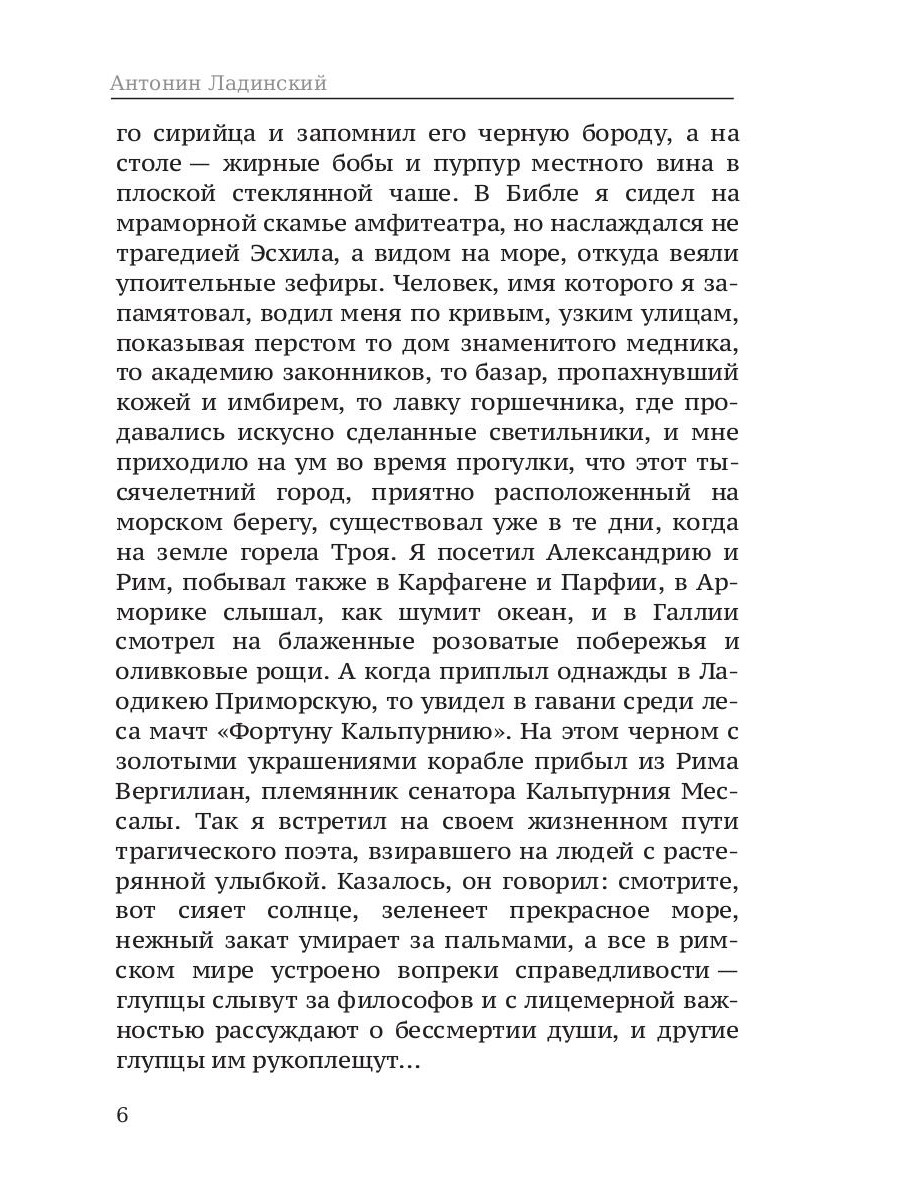 Антонин Ладинский

го сирийца и запомнил его черную бороду, а на столе — жирные бобы и пурпур местного вина в плоской стеклянной чаше. В Библе я сидел на мраморной скамье амфитеатра, но наслаждался не трагедией Эсхила, а видом на море, откуда веяли упоительные зефиры. Человек, имя которого я запамятовал, водил меня по кривым, узким улицам, показывая перстом то дом знаменитого медника, то академию законников, то базар, пропахнувший кожей и имбирем, то лавку горшечника, где продавались искусно сделанные светильники, и мне приходило на ум во время прогулки, что этот тысячелетний город, приятно расположенный на морском берегу, существовал уже в те дни, когда на земле горела Троя. Я посетил Александрию и Рим, побывал также в Карфагене и Парфии, в Арморике слышал, как шумит океан, и в Галлии смотрел на блаженные розоватые побережья и оливковые рощи. А когда приплыл однажды в Лаодикею Приморскую, то увидел в гавани среди леса мачт «Фортуну Кальпурнию». На этом черном с золотыми украшениями корабле прибыл из Рима Вергилиан, племянник сенатора Кальпурния Мессалы. Так я встретил на своем жизненном пути трагического поэта, взиравшего на людей с растерянной улыбкой. Казалось, он говорил: смотрите, вот сияет солнце, зеленеет прекрасное море, нежный закат умирает за пальмами, а все в римском мире устроено вопреки справедливости — глупцы слывут за философов и с лицемерной важностью рассуждают о бессмертии души, и другие глупцы им рукоплещут...

6